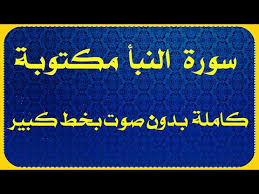 سورة النبأ مكتوبة

كاملة بدون صوت بخط كبير